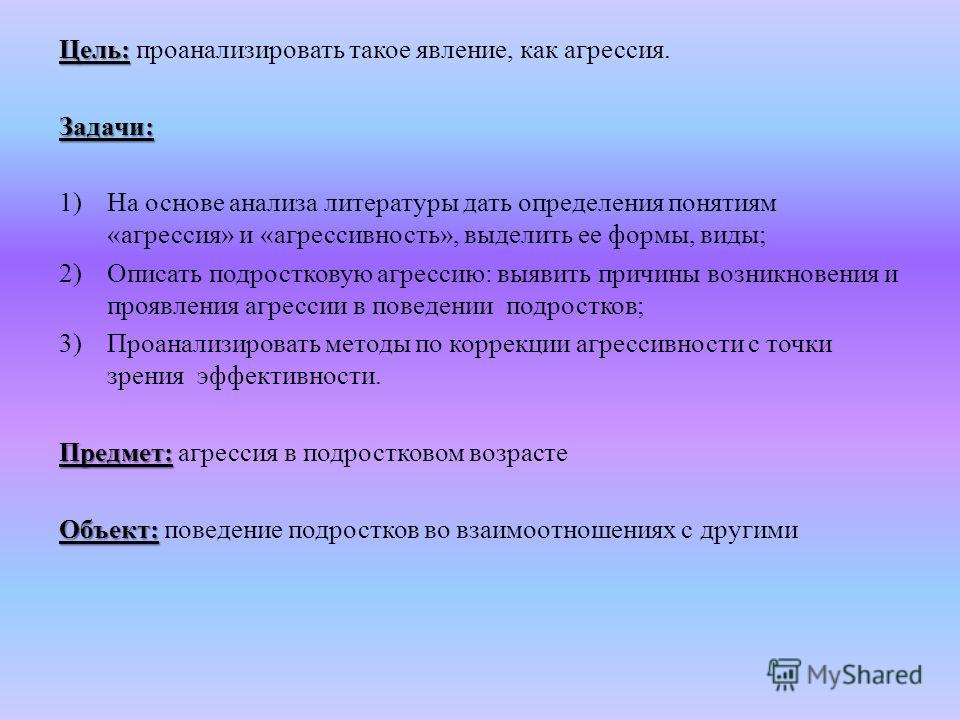 Цель: проанализировать такое явление, как агрессия.

Задачи:

1) На основе анализа литературы дать определения понятиям «агрессия» и «агрессивность», выделить ее формы, виды;

2) Описать подростковую агрессию: выявить причины возникновения и проявления агрессии в поведении подростков;

3) Проанализировать методы по коррекции агрессивности с точки зрения эффективности.

Предмет: агрессия в подростковом возрасте

Объект: поведение подростков во взаимоотношениях с другими

MyShared